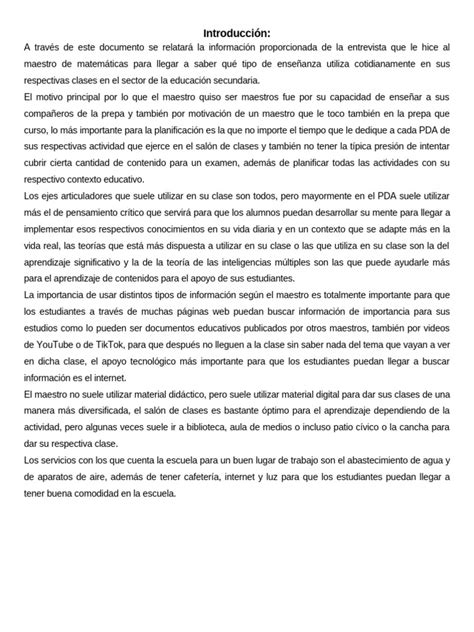 Introducción:

A través de este documento se relatará la información proporcionada de la entrevista que le hice al maestro de matemáticas para llegar a saber qué tipo de enseñanza utiliza cotidianamente en sus respectivas clases en el sector de la educación secundaria.

El motivo principal por lo que el maestro quiso ser maestros fue por su capacidad de enseñar a sus compañeros de la prepa y también por motivación de un maestro que le toco también en la prepa que curso, lo más importante para la planificación es la que no importe el tiempo que le dedique a cada PDA de sus respectivas actividad que ejerce en el salón de clases y también no tener la típica presión de intentar cubrir cierta cantidad de contenido para un examen, además de planificar todas las actividades con su respectivo contexto educativo.

Los ejes articuladores que suele utilizar en su clase son todos, pero mayormente en el PDA suele utilizar más el de pensamiento crítico que servirá para que los alumnos puedan desarrollar su mente para llegar a implementar esos respectivos conocimientos en su vida diaria y en un contexto que se adapte más en la vida real, las teorías que está más dispuesta a utilizar en su clase o las que utiliza en su clase son la del aprendizaje significativo y la de la teoría de las inteligencias múltiples son las que puede ayudarle más para el aprendizaje de contenidos para el apoyo de sus estudiantes.

La importancia de usar distintos tipos de información según el maestro es totalmente importante para que los estudiantes a través de muchas páginas web puedan buscar información de importancia para sus estudios como lo pueden ser documentos educativos publicados por otros maestros, también por videos de YouTube o de TikTok, para que después no lleguen a la clase sin saber nada del tema que vayan a ver en dicha clase, el apoyo tecnológico más importante para que los estudiantes puedan llegar a buscar información es el internet.

El maestro no suele utilizar material didáctico, pero suele utilizar material digital para dar sus clases de una manera más diversificada, el salón de clases es bastante óptimo para el aprendizaje dependiendo de la actividad, pero algunas veces suele ir a biblioteca, aula de medios o incluso patio cívico o la cancha para dar su respectiva clase.

Los servicios con los que cuenta la escuela para un buen lugar de trabajo son el abastecimiento de agua y de aparatos de aire, además de tener cafetería, internet y luz para que los estudiantes puedan llegar a tener buena comodidad en la escuela.